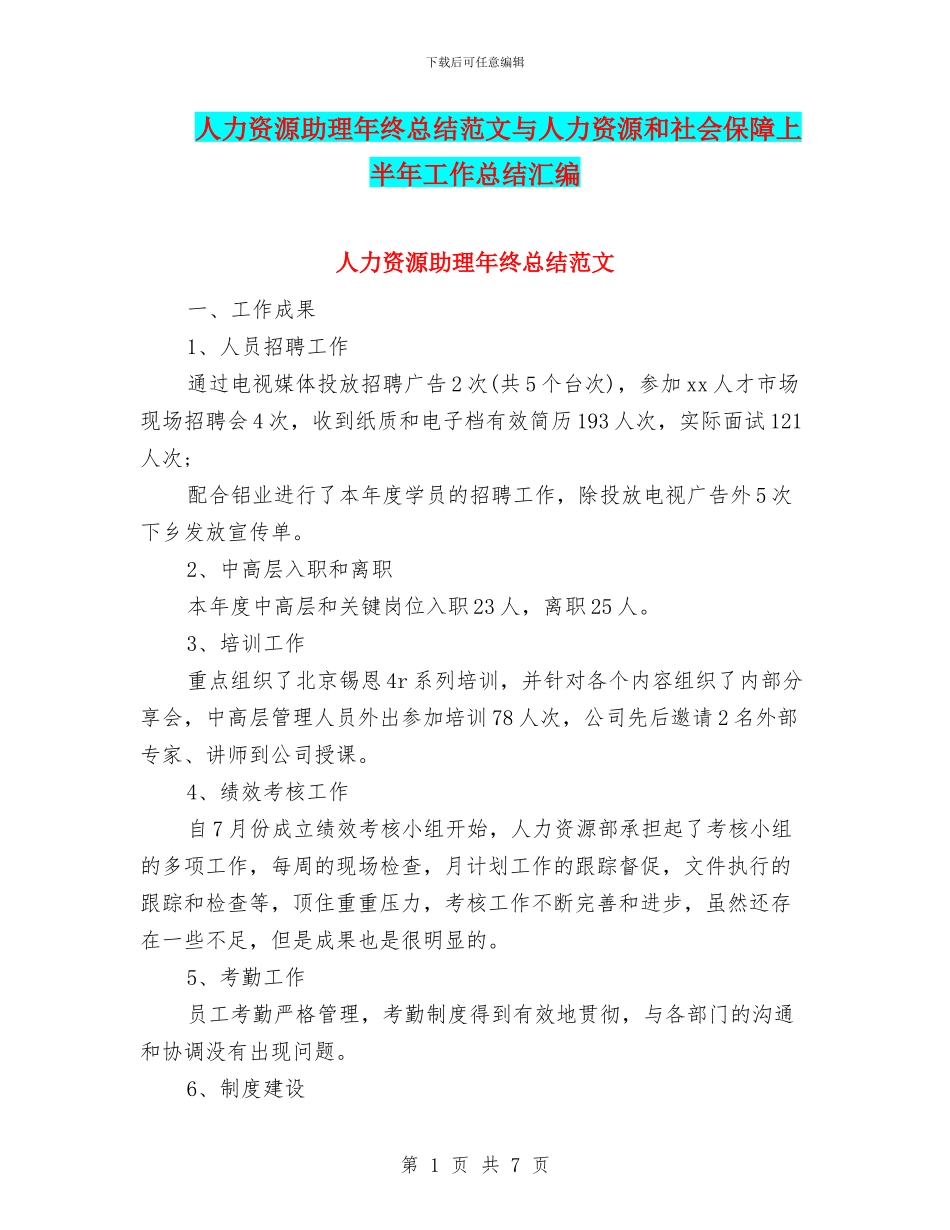 下载后可任意编辑

人力资源助理年终总结范文与人力资源和社会保障上半年工作总结汇编

人力资源助理年终总结范文

一、工作成果

1、人员招聘工作

通过电视媒体投放招聘广告2次(共5个台次)，参加xx人才市场现场招聘会4次，收到纸质和电子档有效简历193人次，实际面试121人次;

配合铝业进行了本年度学员的招聘工作，除投放电视广告外5次下乡发放宣传单。

2、中高层入职和离职

本年度中高层和关键岗位入职23人，离职25人。

3、培训工作

重点组织了北京锡恩4r系列培训，并针对各个内容组织了内部分享会，中高层管理人员外出参加培训78人次，公司先后邀请2名外部专家、讲师到公司授课。

4、绩效考核工作

自7月份成立绩效考核小组开始，人力资源部承担起了考核小组的多项工作，每周的现场检查，月计划工作的跟踪督促，文件执行的跟踪和检查等，顶住重重压力，考核工作不断完善和进步，虽然还存在一些不足，但是成果也是很明显的。

5、考勤工作

员工考勤严格管理，考勤制度得到有效地贯彻，与各部门的沟通和协调没有出现问题。

6、制度建设

第 1 页 共 7 页